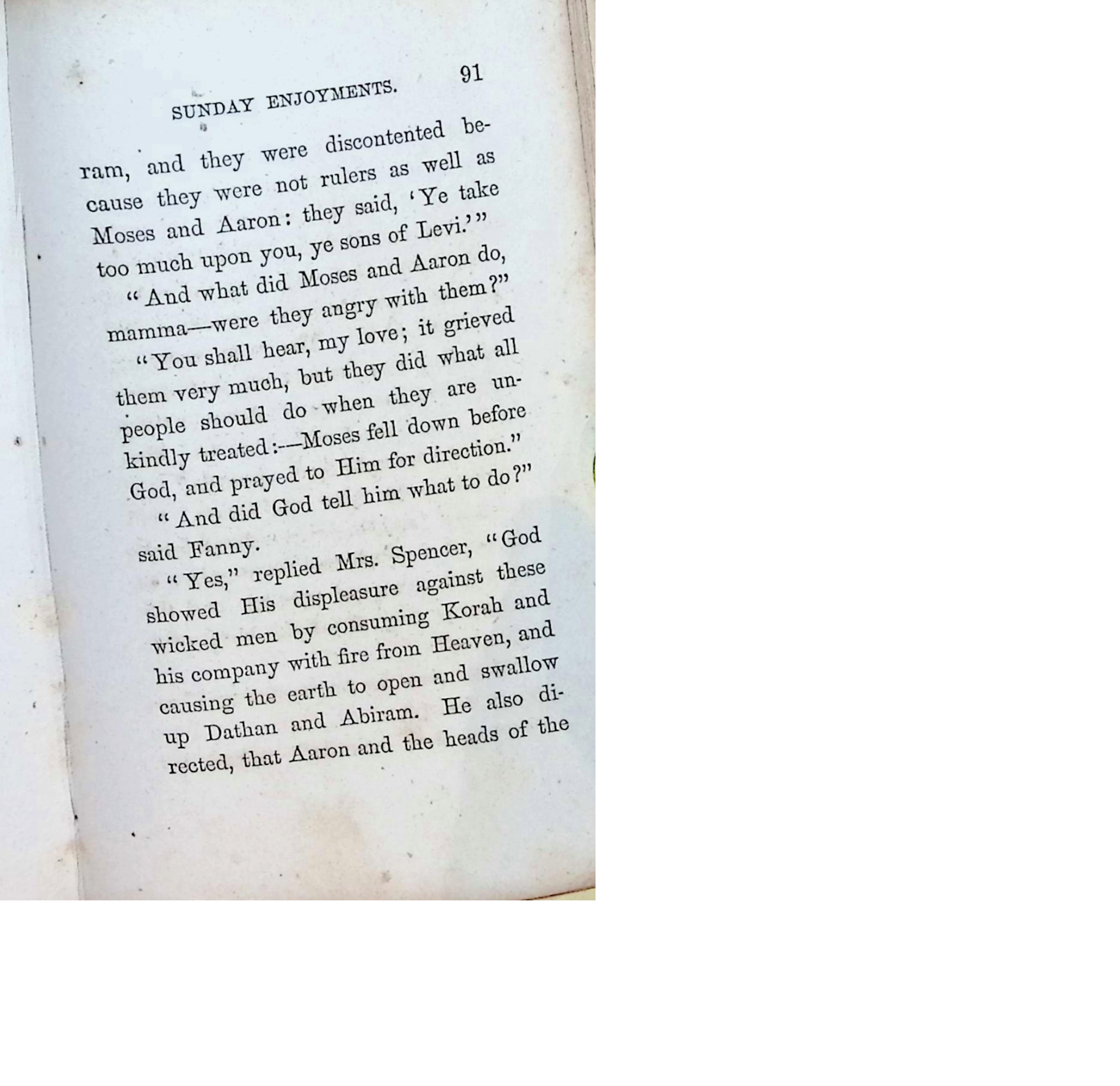 SUNDAY ENJOYMENTS. 91

ram, and they were discontented because they were not rulers as well as Moses and Aaron: they said, 'Ye take too much upon you, ye sons of Levi.'"

"And what did Moses and Aaron do, mamma—were they angry with them?"

"You shall hear, my love; it grieved them very much, but they did what all people should do when they are unkindly treated:—Moses fell down before God, and prayed to Him for direction."

"And did God tell him what to do?" said Fanny.

"Yes," replied Mrs. Spencer, "God showed His displeasure against these wicked men by consuming Korah and his company with fire from Heaven, and causing the earth to open and swallow up Dathan and Abiram. He also directed, that Aaron and the heads of the